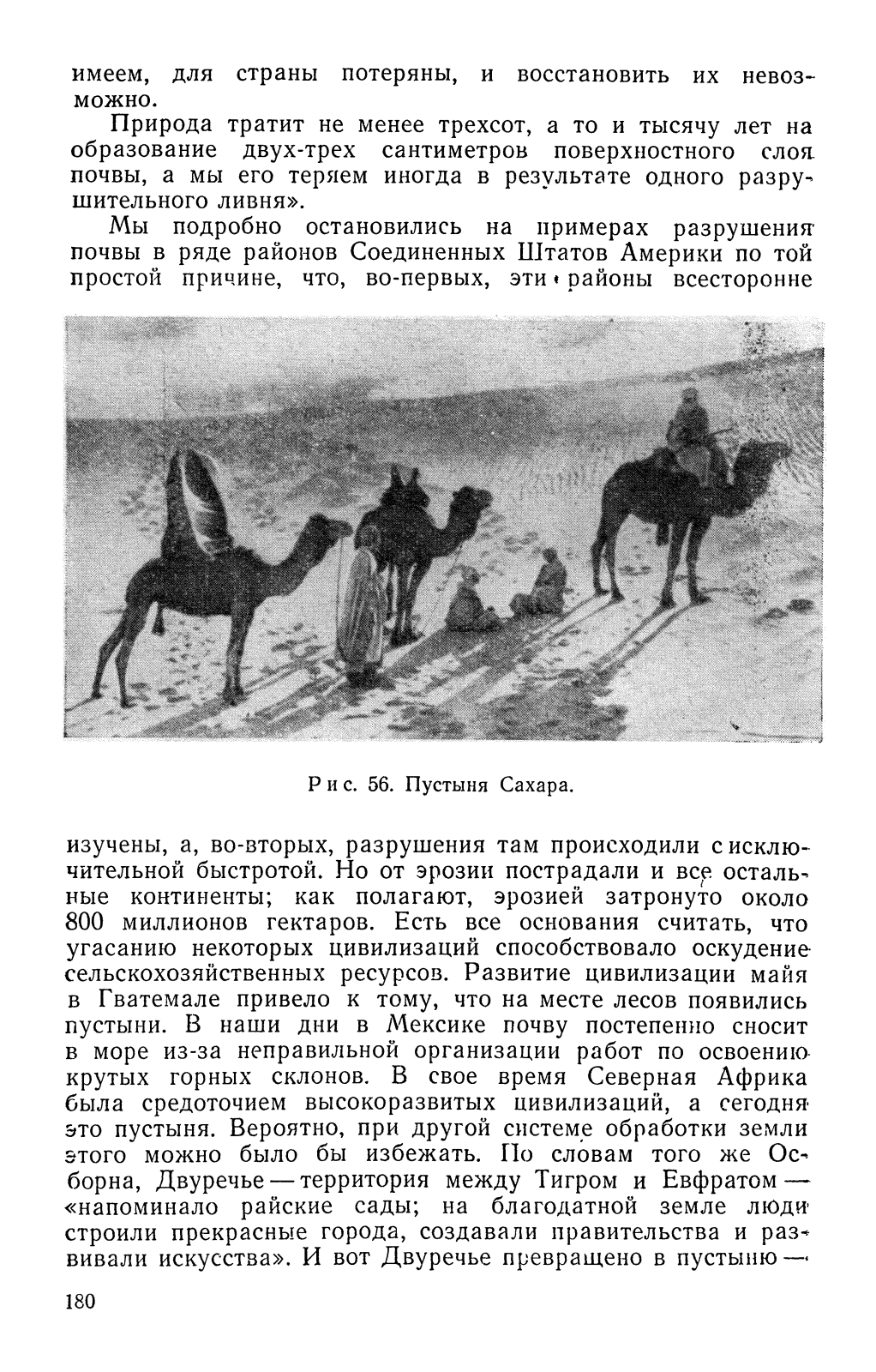 имеем, для страны потеряны, и восстановить их невозможно.

Природа тратит не менее трехсот, а то и тысячу лет на образование двух-трех сантиметров поверхностного слоя почвы, а мы его теряем иногда в результате одного разрушительного ливня».

Мы подробно остановились на примерах разрушения почвы в ряде районов Соединенных Штатов Америки по той простой причине, что, во-первых, эти районы всесторонне

Рис. 56. Пустыня Сахара.

изучены, а, во-вторых, разрушения там происходили с исключительной быстротой. Но от эрозии пострадали и все остальные континенты; как полагают, эрозией затронуто около 800 миллионов гектаров. Есть все основания считать, что угасанию некоторых цивилизаций способствовало оскудение сельскохозяйственных ресурсов. Развитие цивилизации майя в Гватемале привело к тому, что на месте лесов появились пустыни. В наши дни в Мексике почву постепенно сносит в море из-за неправильной организации работ по освоению крутых горных склонов. В свое время Северная Африка была средоточием высокоразвитых цивилизаций, а сегодня это пустыня. Вероятно, при другой системе обработки земли этого можно было бы избежать. По словам того же Осборна, Двуречье — территория между Тигром и Евфратом — «напоминало райские сады; на благодатной земле люди строили прекрасные города, создавали правительства и развивали искусства». И вот Двуречье превращено в пустыню —

180